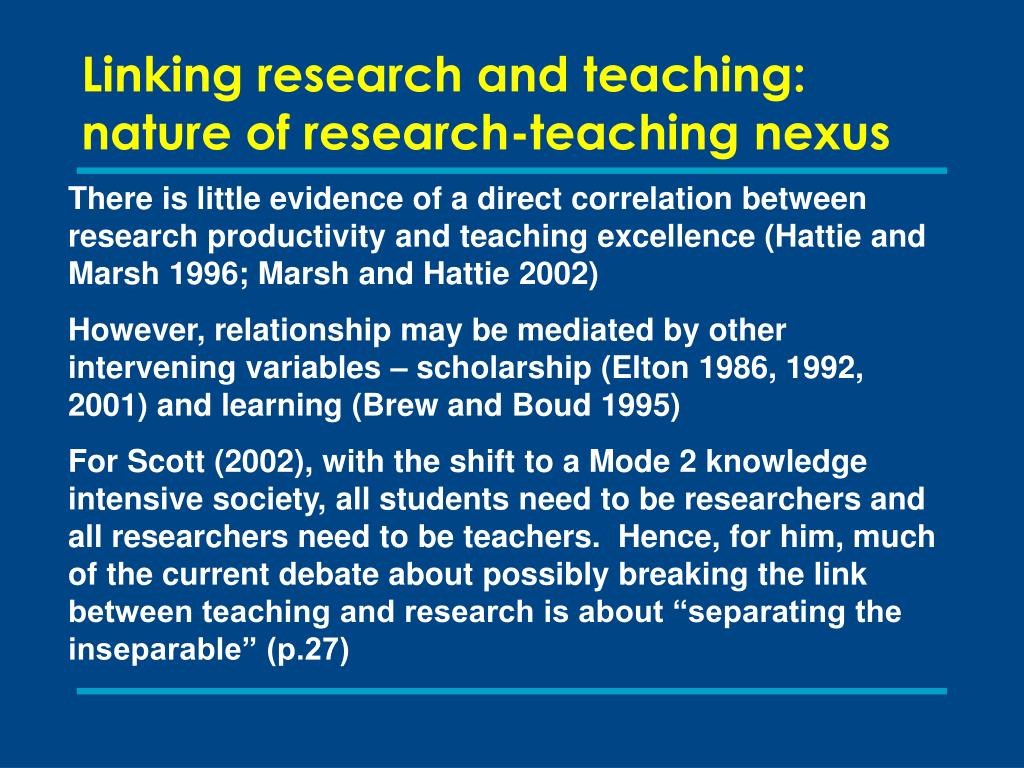 Linking research and teaching: nature of research-teaching nexus

There is little evidence of a direct correlation between research productivity and teaching excellence (Hattie and Marsh 1996; Marsh and Hattie 2002)

However, relationship may be mediated by other intervening variables – scholarship (Elton 1986, 1992, 2001) and learning (Brew and Boud 1995)

For Scott (2002), with the shift to a Mode 2 knowledge intensive society, all students need to be researchers and all researchers need to be teachers. Hence, for him, much of the current debate about possibly breaking the link between teaching and research is about “separating the inseparable” (p.27)